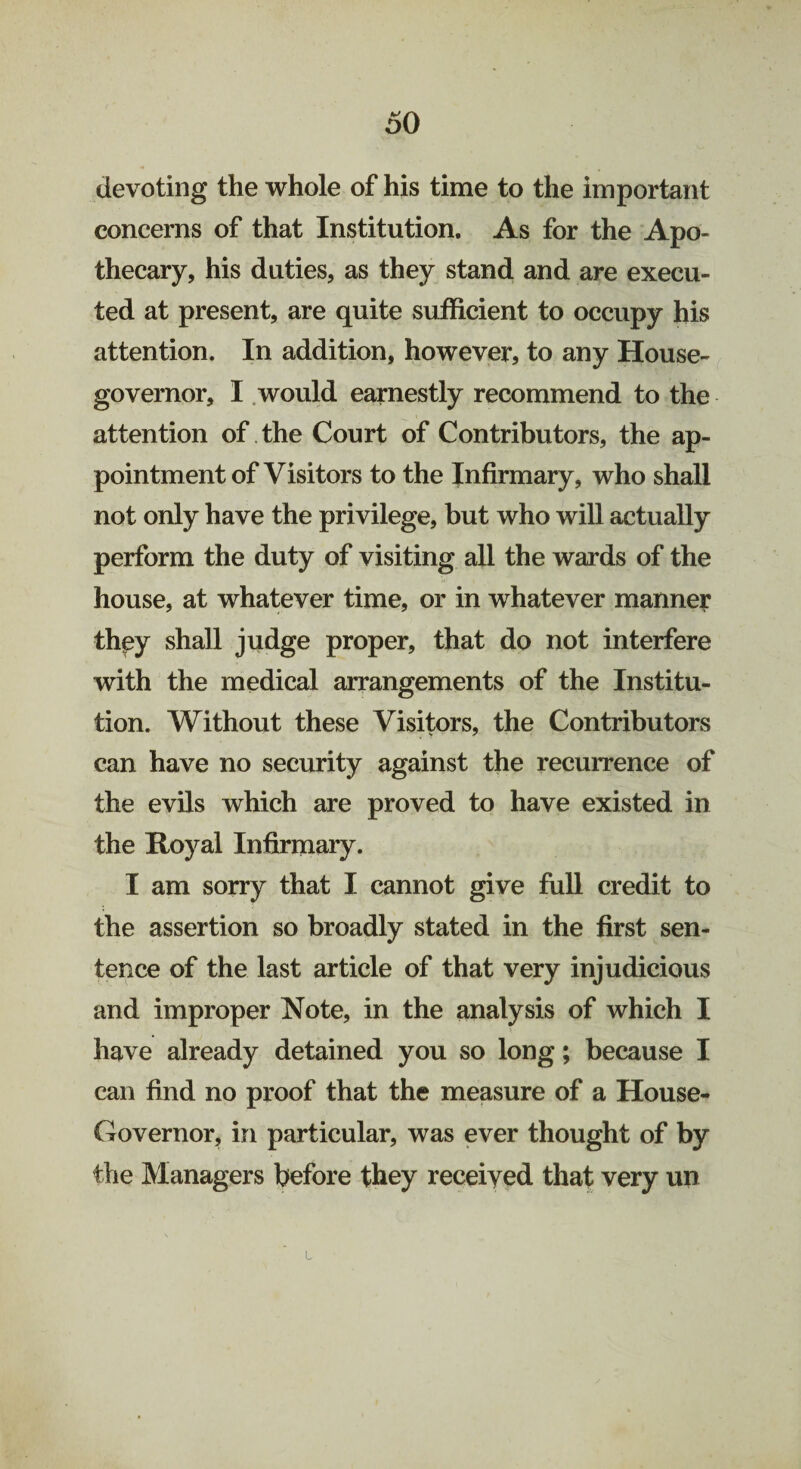 50

devoting the whole of his time to the important concerns of that Institution. As for the Apothecary, his duties, as they stand and are executed at present, are quite sufficient to occupy his attention. In addition, however, to any House-governor, I would earnestly recommend to the attention of the Court of Contributors, the appointment of Visitors to the Infirmary, who shall not only have the privilege, but who will actually perform the duty of visiting all the wards of the house, at whatever time, or in whatever manner they shall judge proper, that do not interfere with the medical arrangements of the Institution. Without these Visitors, the Contributors can have no security against the recurrence of the evils which are proved to have existed in the Royal Infirmary.

I am sorry that I cannot give full credit to the assertion so broadly stated in the first sentence of the last article of that very injudicious and improper Note, in the analysis of which I have already detained you so long; because I can find no proof that the measure of a House-Governor, in particular, was ever thought of by the Managers before they received that very un